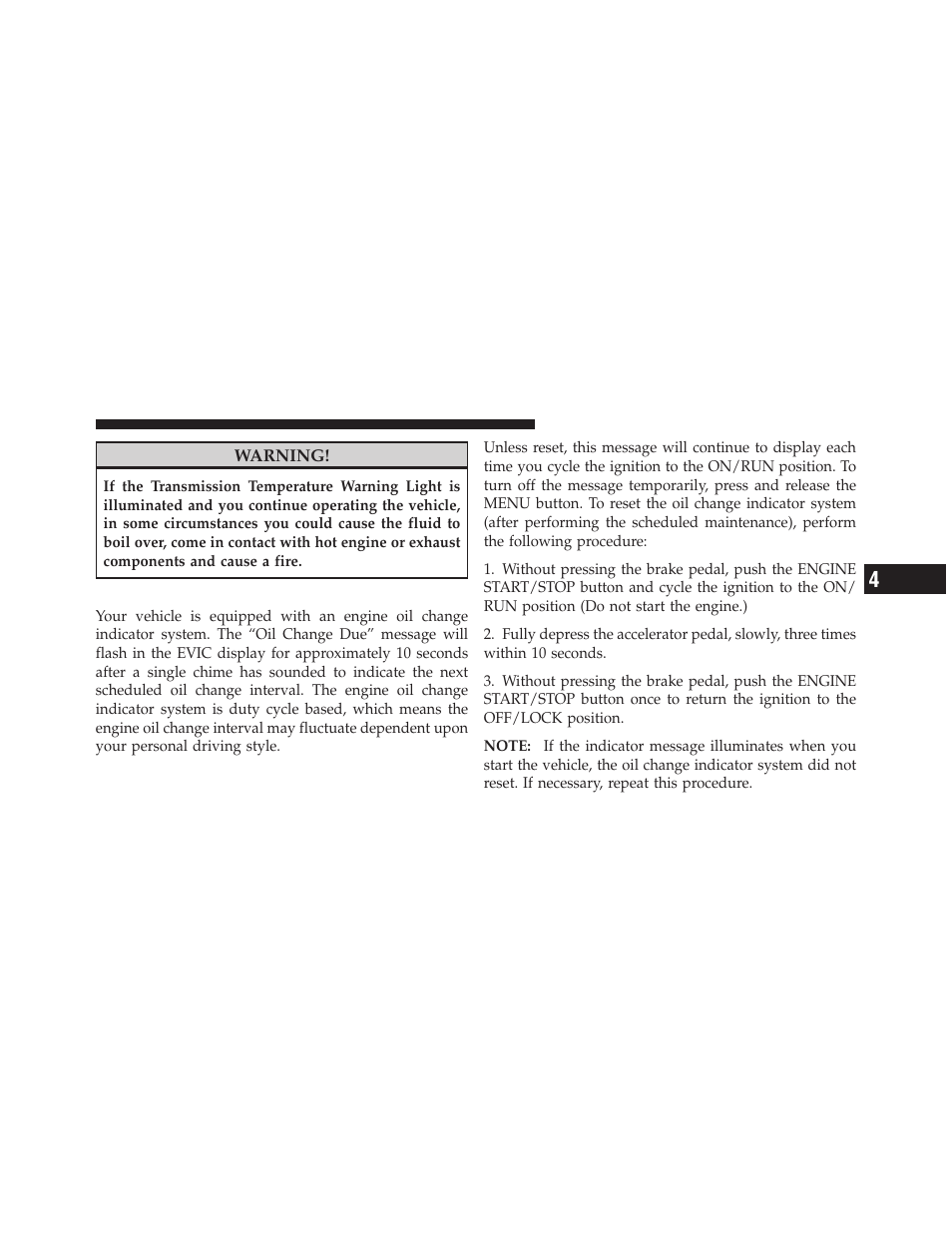 WARNING!

If the Transmission Temperature Warning Light is illuminated and you continue operating the vehicle, in some circumstances you could cause the fluid to boil over, come in contact with hot engine or exhaust components and cause a fire.

Your vehicle is equipped with an engine oil change indicator system. The “Oil Change Due” message will flash in the EVIC display for approximately 10 seconds after a single chime has sounded to indicate the next scheduled oil change interval. The engine oil change indicator system is duty cycle based, which means the engine oil change interval may fluctuate dependent upon your personal driving style.

Unless reset, this message will continue to display each time you cycle the ignition to the ON/RUN position. To turn off the message temporarily, press and release the MENU button. To reset the oil change indicator system (after performing the scheduled maintenance), perform the following procedure:

1. Without pressing the brake pedal, push the ENGINE START/STOP button and cycle the ignition to the ON/RUN position (Do not start the engine.)

2. Fully depress the accelerator pedal, slowly, three times within 10 seconds.

3. Without pressing the brake pedal, push the ENGINE START/STOP button once to return the ignition to the OFF/LOCK position.

NOTE: If the indicator message illuminates when you start the vehicle, the oil change indicator system did not reset. If necessary, repeat this procedure.

4